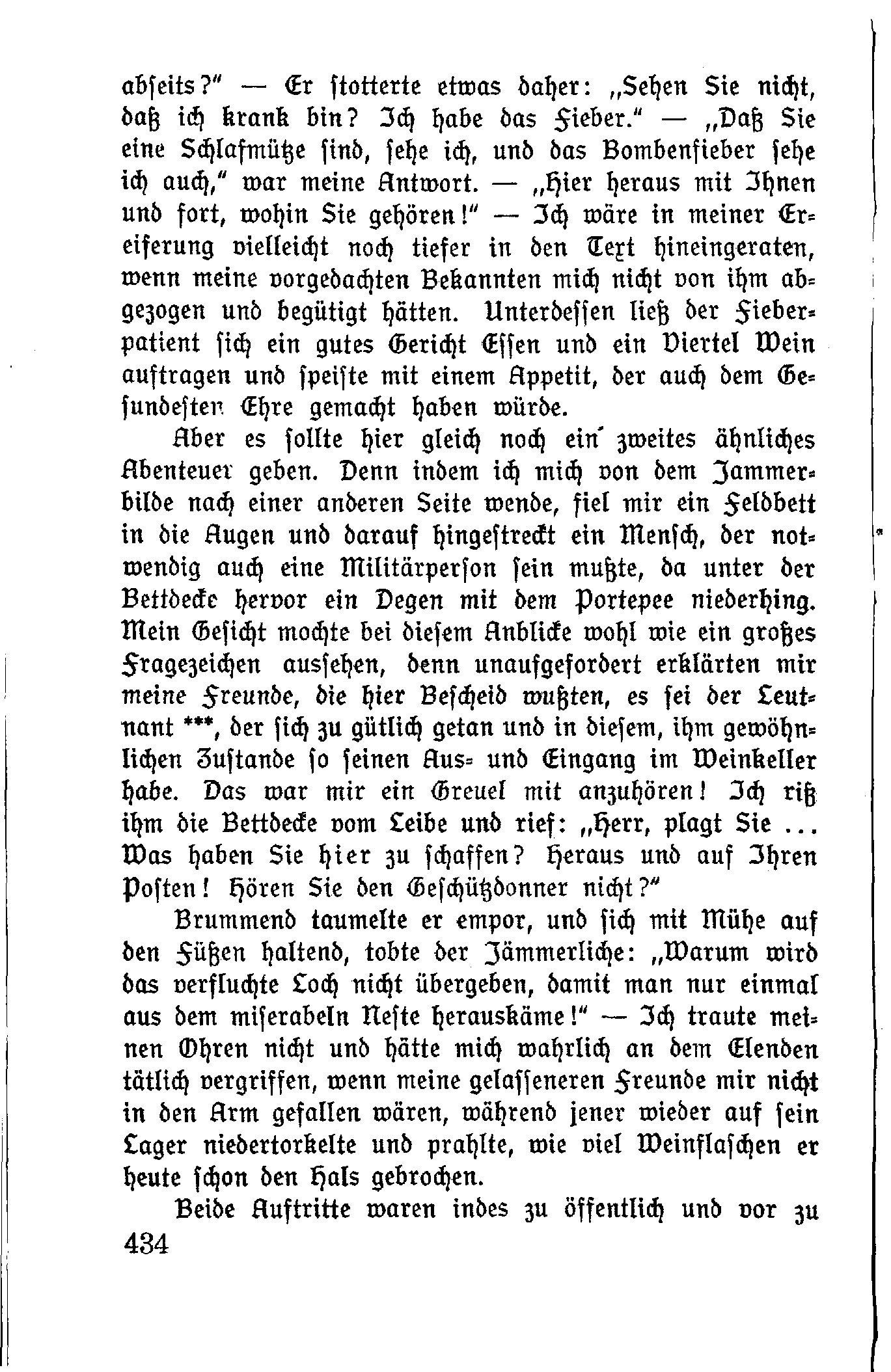 abseits?" — Er stotterte etwas daher: „Sehen Sie nicht, daß ich krank bin? Ich habe das Fieber." — „Daß Sie eine Schlafmütze sind, sehe ich, und das Bombenfieber sehe ich auch," war meine Antwort. — „Hier heraus mit Ihnen und fort, wohin Sie gehören!" — Ich wäre in meiner Ereiferung vielleicht noch tiefer in den Text hineingeraten, wenn meine vorgedachten Bekannten mich nicht von ihm abgezogen und begütigt hätten. Unterdessen ließ der Fieberpatient sich ein gutes Gericht Essen und ein Viertel Wein auftragen und speiste mit einem Appetit, der auch dem Gesundesten Ehre gemacht haben würde.

Aber es sollte hier gleich noch ein zweites ähnliches Abenteuer geben. Denn indem ich mich von dem Jammerbilde nach einer anderen Seite wende, fiel mir ein Feldbett in die Augen und darauf hingestreckt ein Mensch, der notwendig auch eine Militärperson sein mußte, da unter der Bettdecke hervor ein Degen mit dem Portepee niederhing. Mein Gesicht mochte bei diesem Anblicke wohl wie ein großes Fragezeichen aussehen, denn unaufgefordert erklärten mir meine Freunde, die hier Bescheid wußten, es sei der Leutnant ***, der sich zu gütlich getan und in diesem, ihm gewöhnlichen Zustande so seinen Aus- und Eingang im Weinkeller habe. Das war mir ein Greuel mit anzuhören! Ich riß ihm die Bettdecke vom Leibe und rief: „Herr, plagt Sie ... Was haben Sie hier zu schaffen? Heraus und auf Ihren Posten! Hören Sie den Geschützdonner nicht?"

Brummend taumelte er empor, und sich mit Mühe auf den Füßen haltend, tobte der Jämmerliche: „Warum wird das verfluchte Loch nicht übergeben, damit man nur einmal aus dem miserabeln Neste herauskäme!" — Ich traute meinen Ohren nicht und hätte mich wahrlich an dem Elenden tätlich vergriffen, wenn meine gelasseneren Freunde mir nicht in den Arm gefallen wären, während jener wieder auf sein Lager niedertorkelte und prahlte, wie viel Weinflaschen er heute schon den Hals gebrochen.

Beide Auftritte waren indes zu öffentlich und vor zu

434